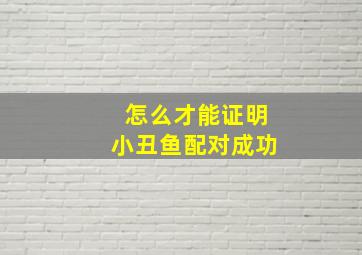 怎么才能证明
小丑鱼配对成功